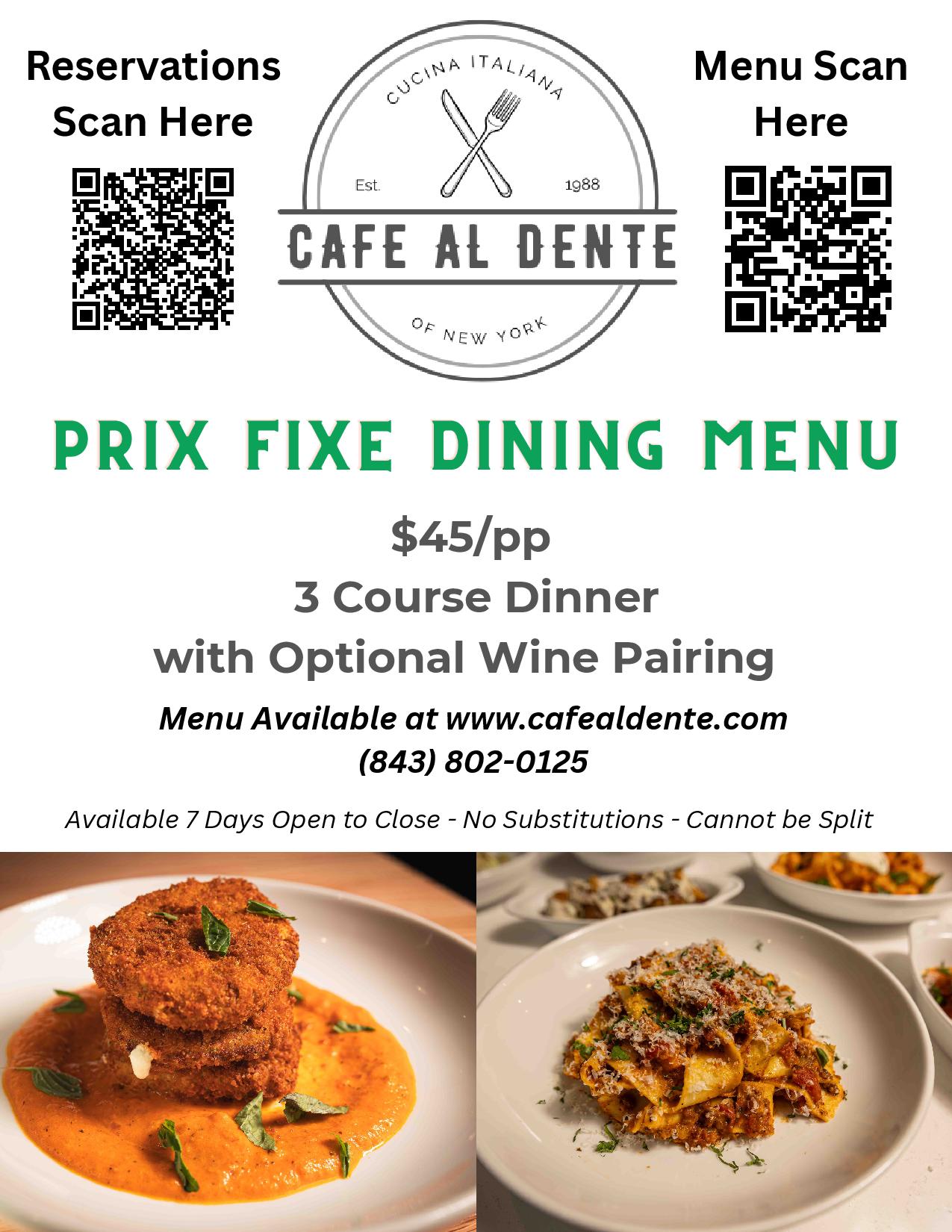 Reservations
Scan Here

CUCINA ITALIANA
Est.
1988
CAFE AL DENTE
OF NEW YORK

Menu Scan
Here

PRIX FIXE DINING MENU

$45/pp
3 Course Dinner
with Optional Wine Pairing

Menu Available at www.cafealdente.com
(843) 802-0125

Available 7 Days Open to Close - No Substitutions - Cannot be Split